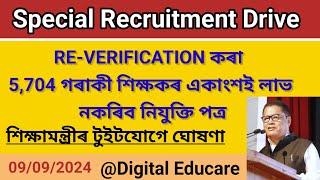 Special Recruitment Drive

RE-VERIFICATION কৰা 5,704 গৰাকী শিক্ষকৰ একাংশই লাভ নকৰিব নিযুক্তি পত্ৰ

শিক্ষামন্ত্ৰীৰ টুইটযোগে ঘোষণা

09/09/2024 @Digital Educare